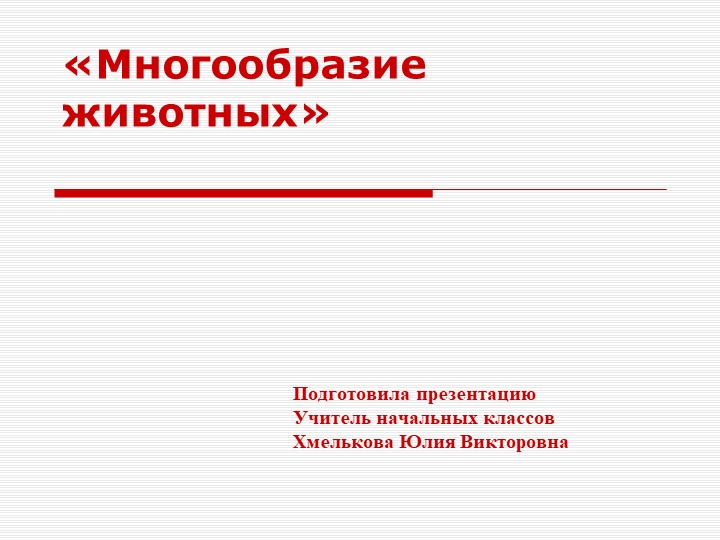 «Многообразие животных»

Подготовила презентацию
Учитель начальных классов
Хмелькова Юлия Викторовна